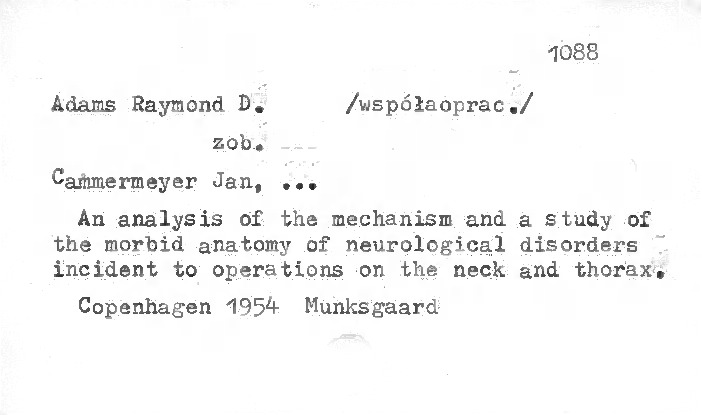 1088

Adams Raymond D. /współaoprac./

zob.

Cammermeyer Jan, ...

An analysis of the mechanism and a study of the morbid anatomy of neurological disorders incident to operations on the neck and thorax.

Copenhagen 1954 Munksgaard